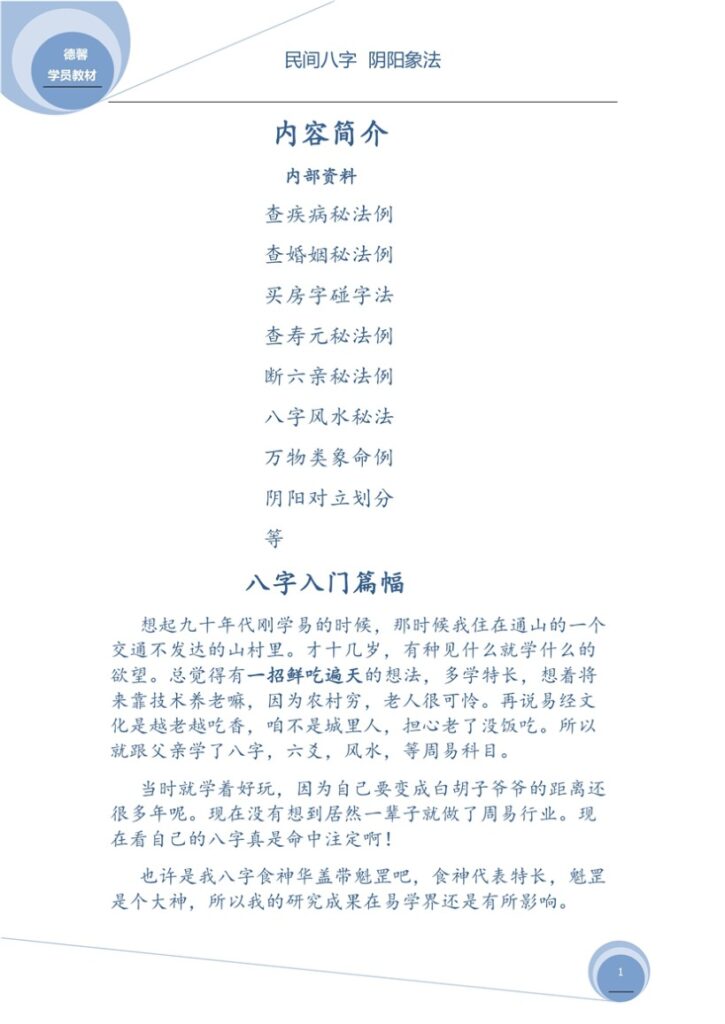 德馨
学员教材

民间八字 阴阳象法

内容简介

内部资料

查疾病秘法例

查婚姻秘法例

买房字碰字法

查寿元秘法例

断六亲秘法例

八字风水秘法

万物类象命例

阴阳对立划分

等

八字入门篇幅

想起九十年代刚学易的时候，那时候我住在通山的一个交通不发达的山村里。才十几岁，有种见什么就学什么的欲望。总觉得有一招鲜吃遍天的想法，多学特长，想着将来靠技术养老嘛，因为农村穷，老人很可怜。再说易经文化是越老越吃香，咱不是城里人，担心老了没饭吃。所以就跟父亲学了八字，六爻，风水，等周易科目。

当时就学着好玩，因为自己要变成白胡子爷爷的距离还很多年呢。现在没有想到居然一辈子就做了周易行业。现在看自己的八字真是命中注定啊！

也许是我八字食神华盖带魁罡吧，食神代表特长，魁罡是个大神，所以我的研究成果在易学界还是有所影响。

1